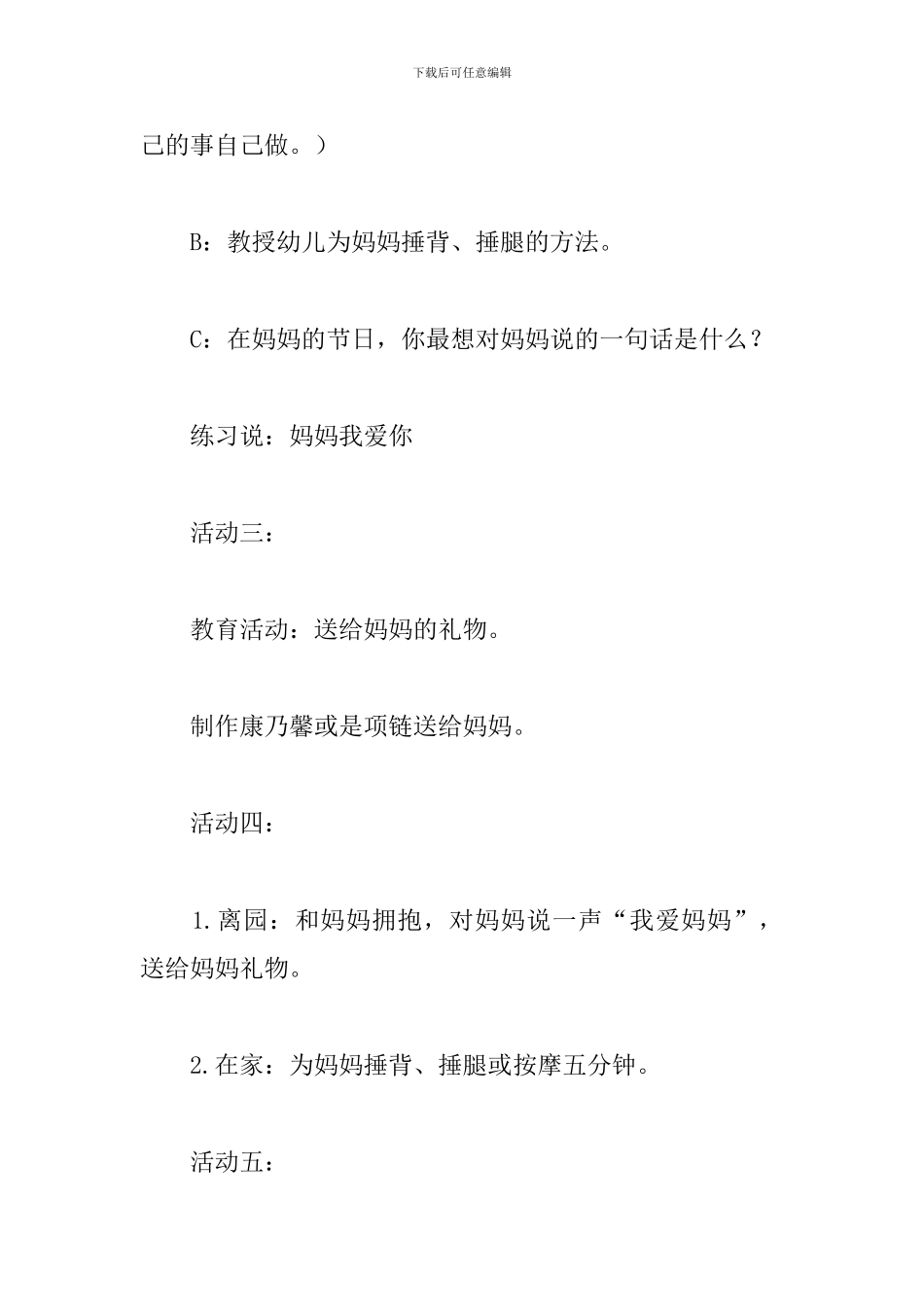 下载后可任意编辑

己的事自己做。）

B：教授幼儿为妈妈捶背、捶腿的方法。

C：在妈妈的节日，你最想对妈妈说的一句话是什么？

练习说：妈妈我爱你

活动三：

教育活动：送给妈妈的礼物。

制作康乃馨或是项链送给妈妈。

活动四：

1.离园：和妈妈拥抱，对妈妈说一声“我爱妈妈”，送给妈妈礼物。

2.在家：为妈妈捶背、捶腿或按摩五分钟。

活动五：